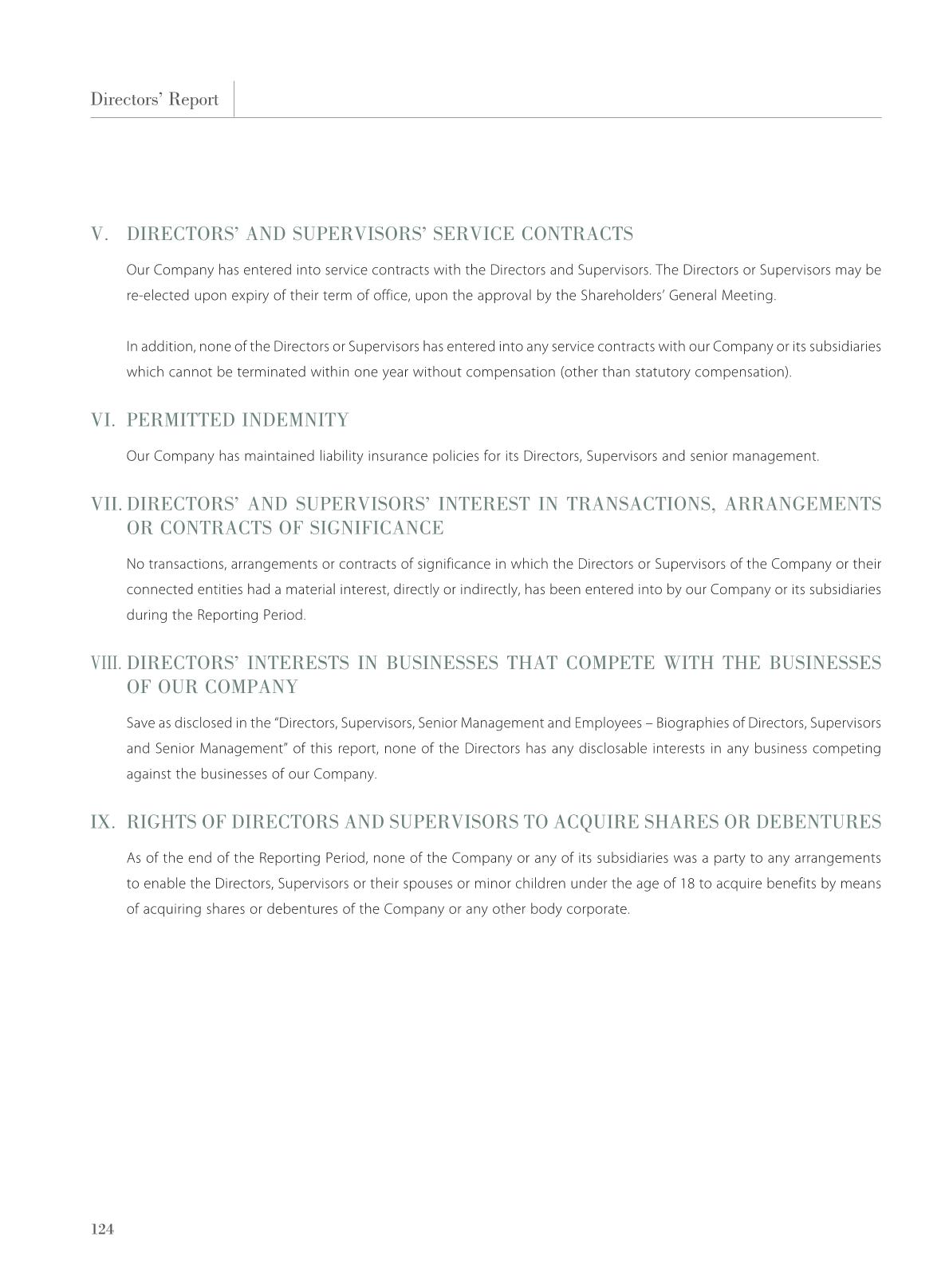 Directors' Report

V. DIRECTORS' AND SUPERVISORS' SERVICE CONTRACTS

Our Company has entered into service contracts with the Directors and Supervisors. The Directors or Supervisors may be re-elected upon expiry of their term of office, upon the approval by the Shareholders' General Meeting.

In addition, none of the Directors or Supervisors has entered into any service contracts with our Company or its subsidiaries which cannot be terminated within one year without compensation (other than statutory compensation).

VI. PERMITTED INDEMNITY

Our Company has maintained liability insurance policies for its Directors, Supervisors and senior management.

VII. DIRECTORS' AND SUPERVISORS' INTEREST IN TRANSACTIONS, ARRANGEMENTS OR CONTRACTS OF SIGNIFICANCE

No transactions, arrangements or contracts of significance in which the Directors or Supervisors of the Company or their connected entities had a material interest, directly or indirectly, has been entered into by our Company or its subsidiaries during the Reporting Period.

VIII. DIRECTORS' INTERESTS IN BUSINESSES THAT COMPETE WITH THE BUSINESSES OF OUR COMPANY

Save as disclosed in the "Directors, Supervisors, Senior Management and Employees – Biographies of Directors, Supervisors and Senior Management" of this report, none of the Directors has any disclosable interests in any business competing against the businesses of our Company.

IX. RIGHTS OF DIRECTORS AND SUPERVISORS TO ACQUIRE SHARES OR DEBENTURES

As of the end of the Reporting Period, none of the Company or any of its subsidiaries was a party to any arrangements to enable the Directors, Supervisors or their spouses or minor children under the age of 18 to acquire benefits by means of acquiring shares or debentures of the Company or any other body corporate.

124